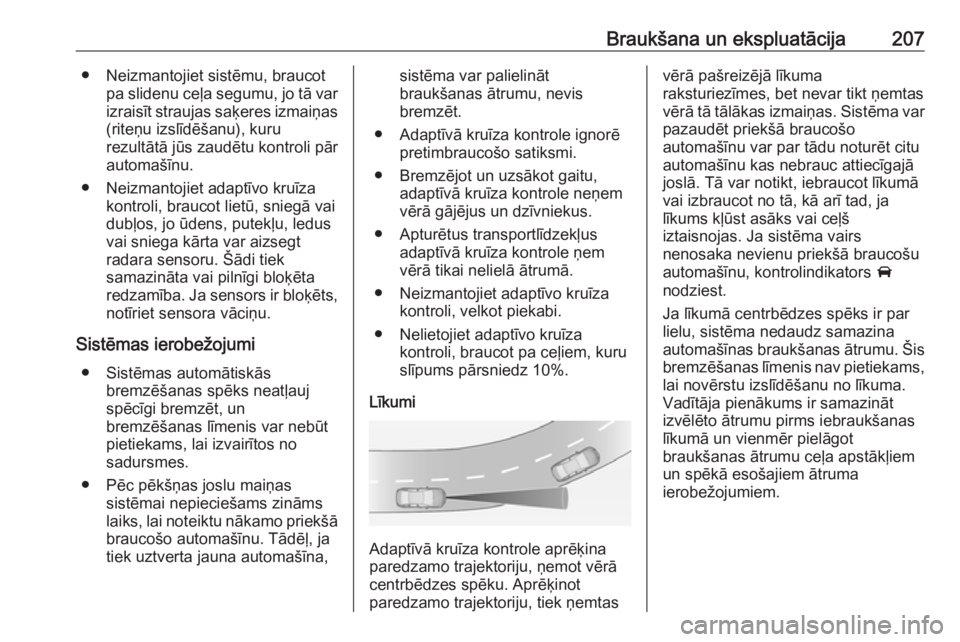 Braukšana un ekspluatācija 207

● Neizmantojiet sistēmu, braucot pa slidenu ceļa segumu, jo tā var izraisīt straujas saķeres izmaiņas (riteņu izslīdēšanu), kuru rezultātā jūs zaudētu kontroli pār automašīnu.

● Neizmantojiet adaptīvo kruīza kontroli, braucot lietū, sniegā vai dubļos, jo ūdens, putekļu, ledus vai sniega kārta var aizsegt radara sensoru. Šādi tiek samazināta vai pilnīgi bloķēta redzamība. Ja sensors ir bloķēts, notīriet sensora vāciņu.

Sistēmas ierobežojumi

● Sistēmas automātiskās bremzēšanas spēks neatļauj spēcīgi bremzēt, un bremzēšanas līmenis var nebūt pietiekams, lai izvairītos no sadursmes.

● Pēc pēkšņas joslu maiņas sistēmai nepieciešams zināms laiks, lai noteiktu nākamo priekšā braucošo automašīnu. Tādēļ, ja tiek uztverta jauna automašīna, sistēma var palielināt braukšanas ātrumu, nevis bremzēt.

● Adaptīvā kruīza kontrole ignorē pretimbraucošo satiksmi.

● Bremzējot un uzsākot gaitu, adaptīvā kruīza kontrole neņem vērā gājējus un dzīvniekus.

● Apturētus transportlīdzekļus adaptīvā kruīza kontrole ņem vērā tikai nelielā ātrumā.

● Neizmantojiet adaptīvo kruīza kontroli, velkot piekabi.

● Nelietojiet adaptīvo kruīza kontroli, braucot pa ceļiem, kuru slīpums pārsniedz 10%.

Līkumi

Adaptīvā kruīza kontrole aprēķina paredzamo trajektoriju, ņemot vērā centrbēdzes spēku. Aprēķinot paredzamo trajektoriju, tiek ņemtas vērā pašreizējā līkuma raksturiezīmes, bet nevar tikt ņemtas vērā tā tālākas izmaiņas. Sistēma var pazaudēt priekšā braucošo automašīnu var par tādu noturēt citu automašīnu kas nebrauc attiecīgajā joslā. Tā var notikt, iebraucot līkumā vai izbraucot no tā, kā arī tad, ja līkums kļūst asāks vai ceļš iztaisnojas. Ja sistēma vairs nenosaka nevienu priekšā braucošu automašīnu, kontrolindikators nodziest.

Ja līkumā centrbēdzes spēks ir par lielu, sistēma nedaudz samazina automašīnas braukšanas ātrumu. Šis bremzēšanas līmenis nav pietiekams, lai novērstu izslīdēšanu no līkuma. Vadītāja pienākums ir samazināt izvēlēto ātrumu pirms iebraukšanas līkumā un vienmēr pielāgot braukšanas ātrumu ceļa apstākļiem un spēkā esošajiem ātruma ierobežojumiem.

carmanualsonline.info